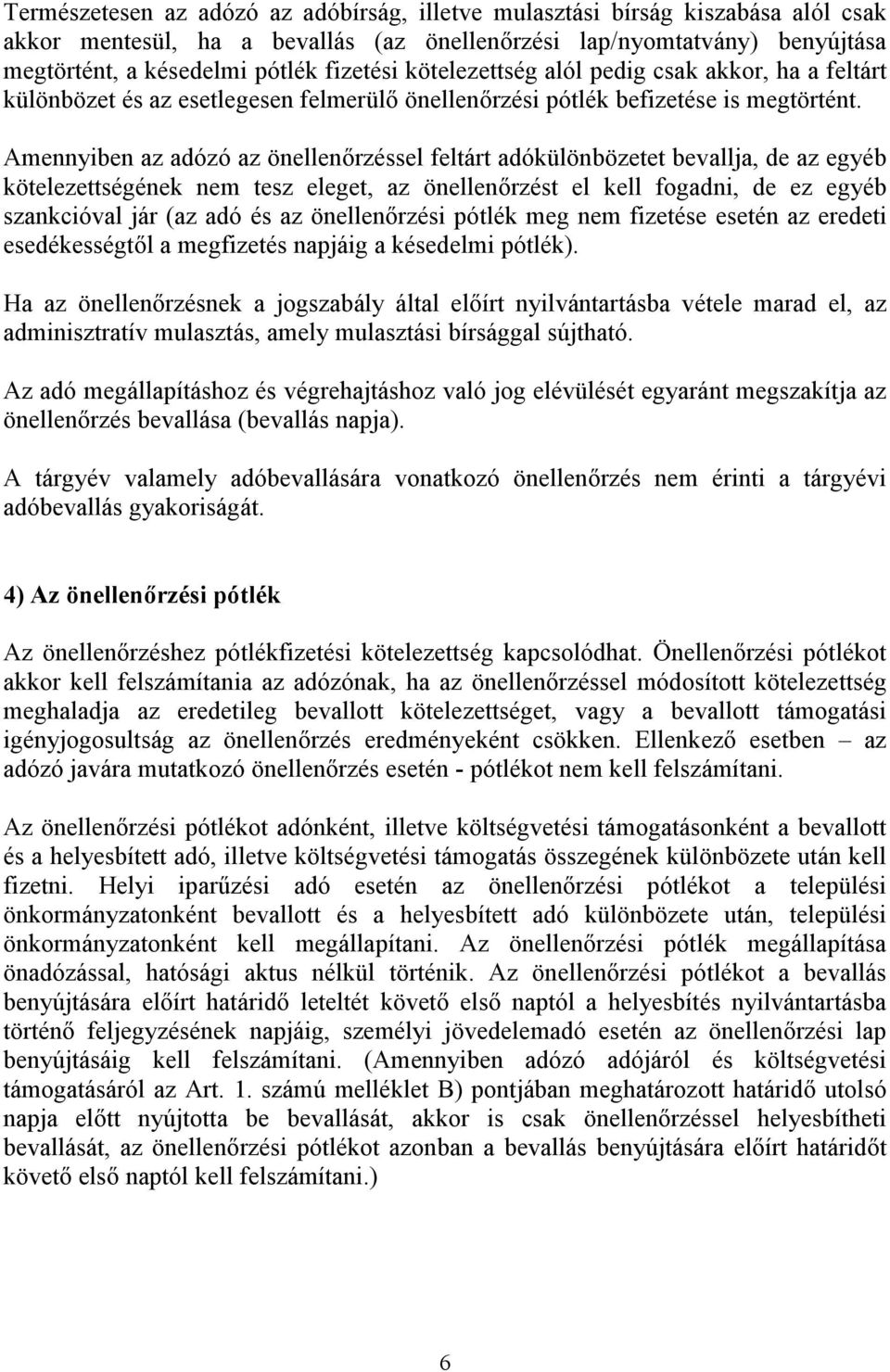 Természetesen az adózó az adóbírság, illetve mulasztási bírság kiszabása alól csak akkor mentesül, ha a bevallás (az önellenőrzési lap/nyomtatvány) benyújtása megtörtént, a késedelmi pótlék fizetési kötelezettség alól pedig csak akkor, ha a feltárt különbözet és az esetlegesen felmerülő önellenőrzési pótlék befizetése is megtörtént.

Amennyiben az adózó az önellenőrzéssel feltárt adókülönbözetet bevallja, de az egyéb kötelezettségének nem tesz eleget, az önellenőrzést el kell fogadni, de ez egyéb szankcióval jár (az adó és az önellenőrzési pótlék meg nem fizetése esetén az eredeti esedékességtől a megfizetés napjáig a késedelmi pótlék).

Ha az önellenőrzésnek a jogszabály által előírt nyilvántartásba vétele marad el, az adminisztratív mulasztás, amely mulasztási bírsággal sújtható.

Az adó megállapításhoz és végrehajtáshoz való jog elévülését egyaránt megszakítja az önellenőrzés bevallása (bevallás napja).

A tárgyév valamely adóbevallására vonatkozó önellenőrzés nem érinti a tárgyévi adóbevallás gyakoriságát.

4) Az önellenőrzési pótlék

Az önellenőrzéshez pótlékfizetési kötelezettség kapcsolódhat. Önellenőrzési pótlékot akkor kell felszámítania az adózónak, ha az önellenőrzéssel módosított kötelezettség meghaladja az eredetileg bevallott kötelezettséget, vagy a bevallott támogatási igényjogosultság az önellenőrzés eredményeként csökken. Ellenkező esetben – az adózó javára mutatkozó önellenőrzés esetén - pótlékot nem kell felszámítani.

Az önellenőrzési pótlékot adónként, illetve költségvetési támogatásonként a bevallott és a helyesbített adó, illetve költségvetési támogatás összegének különbözete után kell fizetni. Helyi iparűzési adó esetén az önellenőrzési pótlékot a települési önkormányzatonként bevallott és a helyesbített adó különbözete után, települési önkormányzatonként kell megállapítani. Az önellenőrzési pótlék megállapítása önadózással, hatósági aktus nélkül történik. Az önellenőrzési pótlékot a bevallás benyújtására előírt határidő leteltét követő első naptól a helyesbítés nyilvántartásba történő feljegyzésének napjáig, személyi jövedelemadó esetén az önellenőrzési lap benyújtásáig kell felszámítani. (Amennyiben adózó adójáról és költségvetési támogatásáról az Art. 1. számú melléklet B) pontjában meghatározott határidő utolsó napja előtt nyújtotta be bevallását, akkor is csak önellenőrzéssel helyesbítheti bevallását, az önellenőrzési pótlékot azonban a bevallás benyújtására előírt határidőt követő első naptól kell felszámítani.)

6